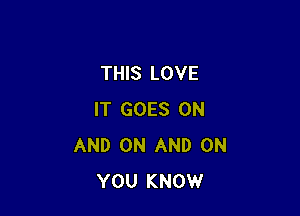 THIS LOVE
IT GOES ON
AND ON AND ON
YOU KNOW